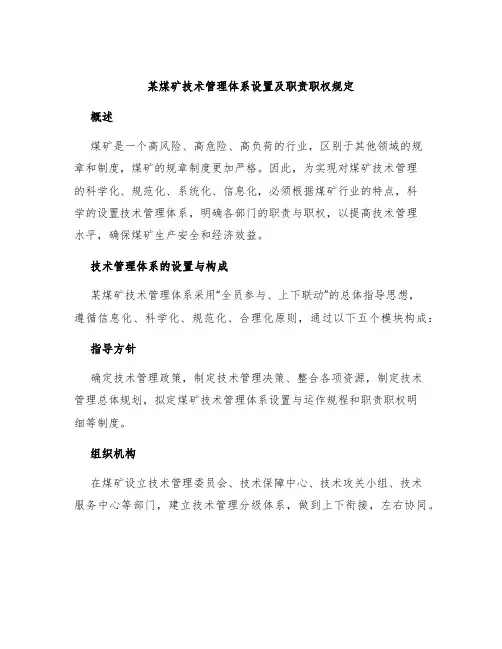 某煤矿技术管理体系设置及职责职权规定

概述

煤矿是一个高风险、高危险、高负荷的行业，区别于其他领域的规章和制度，煤矿的规章制度更加严格。因此，为实现对煤矿技术管理的科学化、规范化、系统化、信息化，必须根据煤矿行业的特点，科学的设置技术管理体系，明确各部门的职责与职权，以提高技术管理水平，确保煤矿生产安全和经济效益。

技术管理体系的设置与构成

某煤矿技术管理体系采用“全员参与、上下联动”的总体指导思想，遵循信息化、科学化、规范化、合理化原则，通过以下五个模块构成：

指导方针

确定技术管理政策，制定技术管理决策、整合各项资源，制定技术管理总体规划，拟定煤矿技术管理体系设置与运作规程和职责职权明细等制度。

组织机构

在煤矿设立技术管理委员会、技术保障中心、技术攻关小组、技术服务中心等部门，建立技术管理分级体系，做到上下衔接，左右协同。